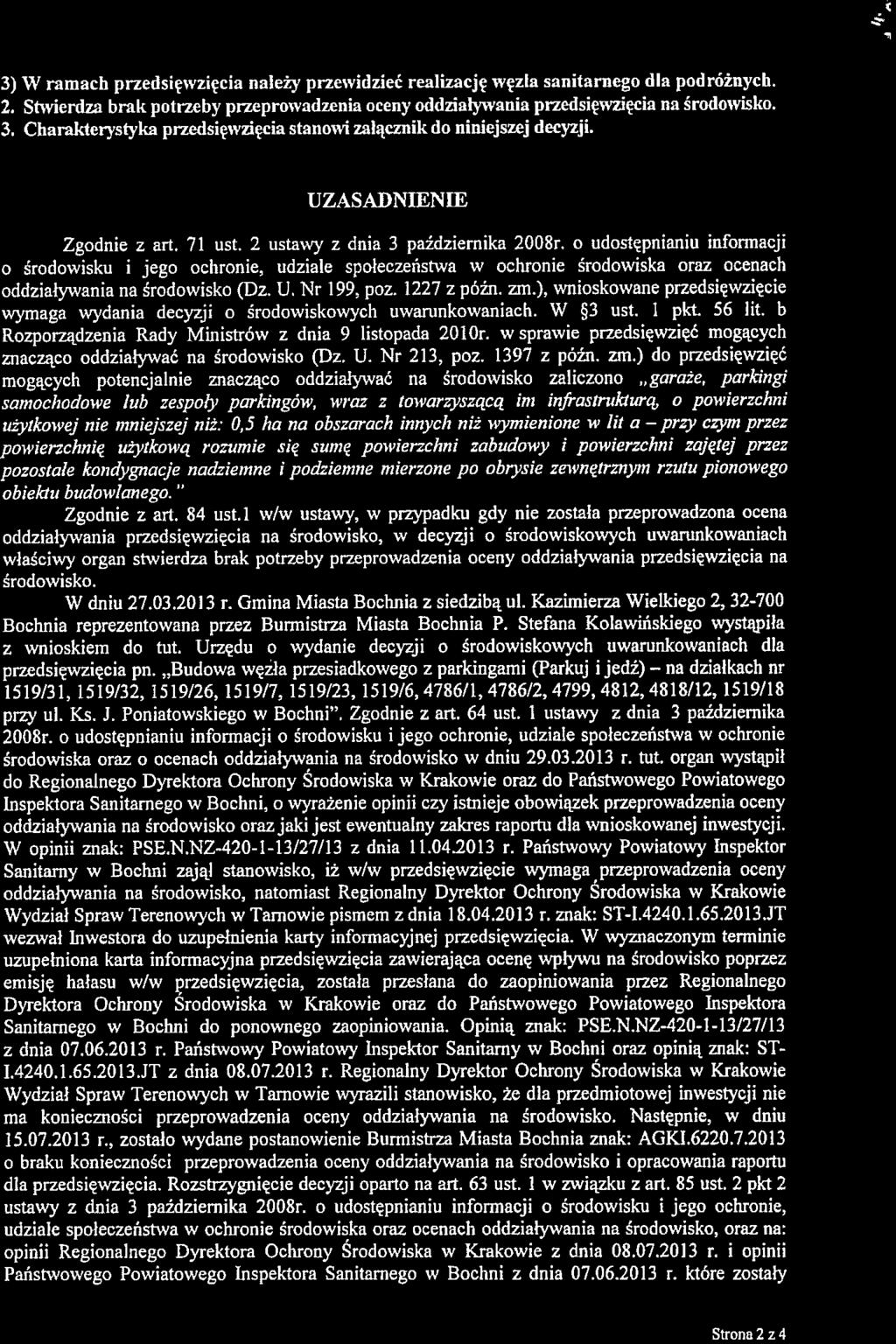 3) W ramach przedsięwzięcia należy przewidzieć realizację węzła sanitarnego dla podróżnych.
2. Stwierdza brak potrzeby przeprowadzenia oceny oddziaływania przedsięwzięcia na środowisko.
3. Charakterystyka przedsięwzięcia stanowi załącznik do niniejszej decyzji.

UZASADNIENIE

Zgodnie z art. 71 ust. 2 ustawy z dnia 3 października 2008r. o udostępnianiu informacji o środowisku i jego ochronie, udziale społeczeństwa w ochronie środowiska oraz ocenach oddziaływania na środowisko (Dz. U. Nr 199, poz. 1227 z późn. zm.), wnioskowane przedsięwzięcie wymaga wydania decyzji o środowiskowych uwarunkowaniach. W §3 ust. 1 pkt. 56 lit. b Rozporządzenia Rady Ministrów z dnia 9 listopada 2010r. w sprawie przedsięwzięć mogących znacząco oddziaływać na środowisko (Dz. U. Nr 213, poz. 1397 z późn. zm.) do przedsięwzięć mogących potencjalnie znacząco oddziaływać na środowisko zaliczono „garaże, parkingi samochodowe lub zespoły parkingów, wraz z towarzyszącą im infrastrukturą, o powierzchni użytkowej nie mniejszej niż: 0,5 ha na obszarach innych niż wymienione w lit a – przy czym przez powierzchnię użytkową rozumie się sumę powierzchni zabudowy i powierzchni zajętej przez pozostałe kondygnacje nadziemne i podziemne mierzone po obrysie zewnętrznym rzutu pionowego obiektu budowlanego."
Zgodnie z art. 84 ust.1 w/w ustawy, w przypadku gdy nie została przeprowadzona ocena oddziaływania przedsięwzięcia na środowisko, w decyzji o środowiskowych uwarunkowaniach właściwy organ stwierdza brak potrzeby przeprowadzenia oceny oddziaływania przedsięwzięcia na środowisko.
W dniu 27.03.2013 r. Gmina Miasta Bochnia z siedzibą ul. Kazimierza Wielkiego 2, 32-700 Bochnia reprezentowana przez Burmistrza Miasta Bochnia P. Stefana Kolawińskiego wystąpiła z wnioskiem do tut. Urzędu o wydanie decyzji o środowiskowych uwarunkowaniach dla przedsięwzięcia pn. „Budowa węzła przesiadkowego z parkingami (Parkuj i jedź) – na działkach nr 1519/31, 1519/32, 1519/26, 1519/7, 1519/23, 1519/6, 4786/1, 4786/2, 4799, 4812, 4818/12, 1519/18 przy ul. Ks. J. Poniatowskiego w Bochni". Zgodnie z art. 64 ust. 1 ustawy z dnia 3 października 2008r. o udostępnianiu informacji o środowisku i jego ochronie, udziale społeczeństwa w ochronie środowiska oraz o ocenach oddziaływania na środowisko w dniu 29.03.2013 r. tut. organ wystąpił do Regionalnego Dyrektora Ochrony Środowiska w Krakowie oraz do Państwowego Powiatowego Inspektora Sanitarnego w Bochni, o wyrażenie opinii czy istnieje obowiązek przeprowadzenia oceny oddziaływania na środowisko oraz jaki jest ewentualny zakres raportu dla wnioskowanej inwestycji. W opinii znak: PSE.N.NZ-420-1-13/27/13 z dnia 11.04.2013 r. Państwowy Powiatowy Inspektor Sanitarny w Bochni zajął stanowisko, iż w/w przedsięwzięcie wymaga przeprowadzenia oceny oddziaływania na środowisko, natomiast Regionalny Dyrektor Ochrony Środowiska w Krakowie Wydział Spraw Terenowych w Tarnowie pismem z dnia 18.04.2013 r. znak: ST-I.4240.1.65.2013.JT wezwał Inwestora do uzupełnienia karty informacyjnej przedsięwzięcia. W wyznaczonym terminie uzupełniona karta informacyjna przedsięwzięcia zawierająca ocenę wpływu na środowisko poprzez emisję hałasu w/w przedsięwzięcia, została przesłana do zaopiniowania przez Regionalnego Dyrektora Ochrony Środowiska w Krakowie oraz do Państwowego Powiatowego Inspektora Sanitarnego w Bochni do ponownego zaopiniowania. Opinią znak: PSE.N.NZ-420-1-13/27/13 z dnia 07.06.2013 r. Państwowy Powiatowy Inspektor Sanitarny w Bochni oraz opinią znak: ST-I.4240.1.65.2013.JT z dnia 08.07.2013 r. Regionalny Dyrektor Ochrony Środowiska w Krakowie Wydział Spraw Terenowych w Tarnowie wyrazili stanowisko, że dla przedmiotowej inwestycji nie ma konieczności przeprowadzenia oceny oddziaływania na środowisko. Następnie, w dniu 15.07.2013 r., zostało wydane postanowienie Burmistrza Miasta Bochnia znak: AGKI.6220.7.2013 o braku konieczności przeprowadzenia oceny oddziaływania na środowisko i opracowania raportu dla przedsięwzięcia. Rozstrzygnięcie decyzji oparto na art. 63 ust. 1 w związku z art. 85 ust. 2 pkt 2 ustawy z dnia 3 października 2008r. o udostępnianiu informacji o środowisku i jego ochronie, udziale społeczeństwa w ochronie środowiska oraz ocenach oddziaływania na środowisko, oraz na: opinii Regionalnego Dyrektora Ochrony Środowiska w Krakowie z dnia 08.07.2013 r. i opinii Państwowego Powiatowego Inspektora Sanitarnego w Bochni z dnia 07.06.2013 r. które zostały

Strona 2 z 4